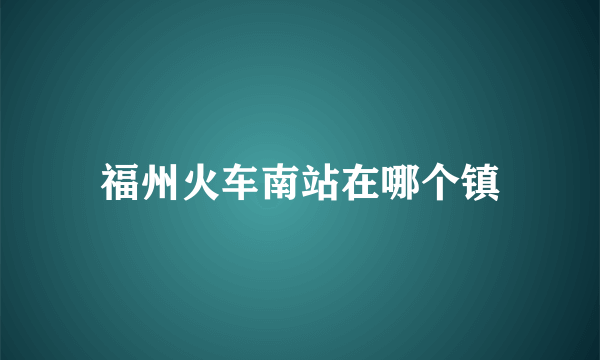 福州火车南站在哪个镇